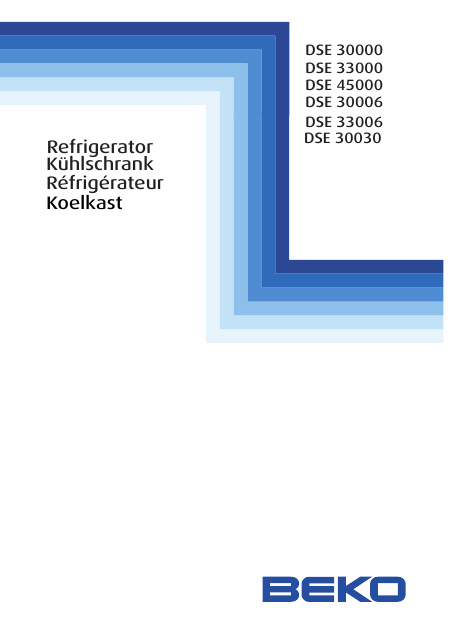 DSE 30000
DSE 33000
DSE 45000
DSE 30006
DSE 33006
DSE 30030

Refrigerator
Kühlschrank
Réfrigérateur
Koelkast

BEKO